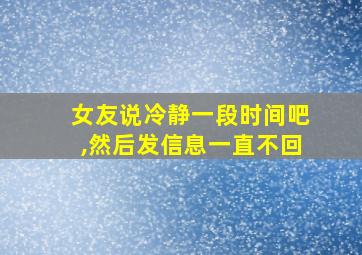 女友说冷静一段时间吧,然后发信息一直不回